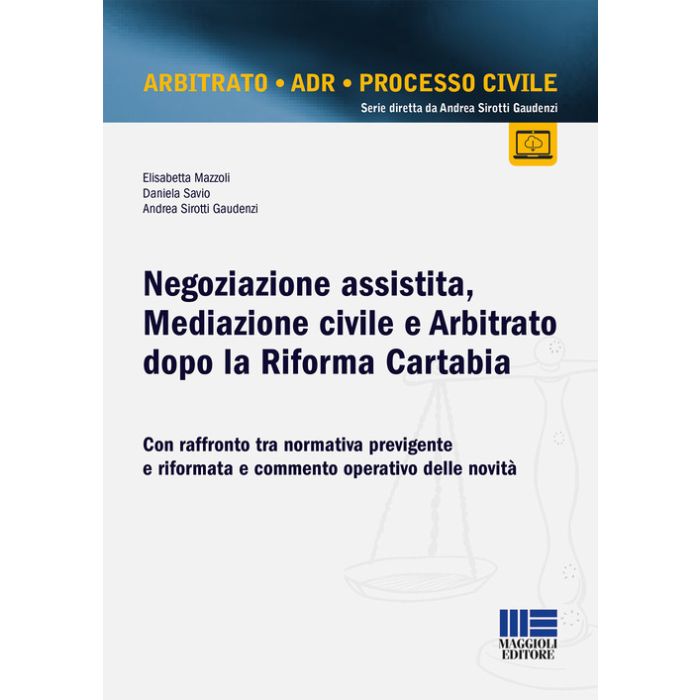 ARBITRATO • ADR • PROCESSO CIVILE
Serie diretta da Andrea Sirotti Gaudenzi

Elisabetta Mazzoli
Daniela Savio
Andrea Sirotti Gaudenzi

Negoziazione assistita,
Mediazione civile e Arbitrato
dopo la Riforma Cartabia

Con raffronto tra normativa previgente e riformata e commento operativo delle novità

MAGGIOLI
EDITORE